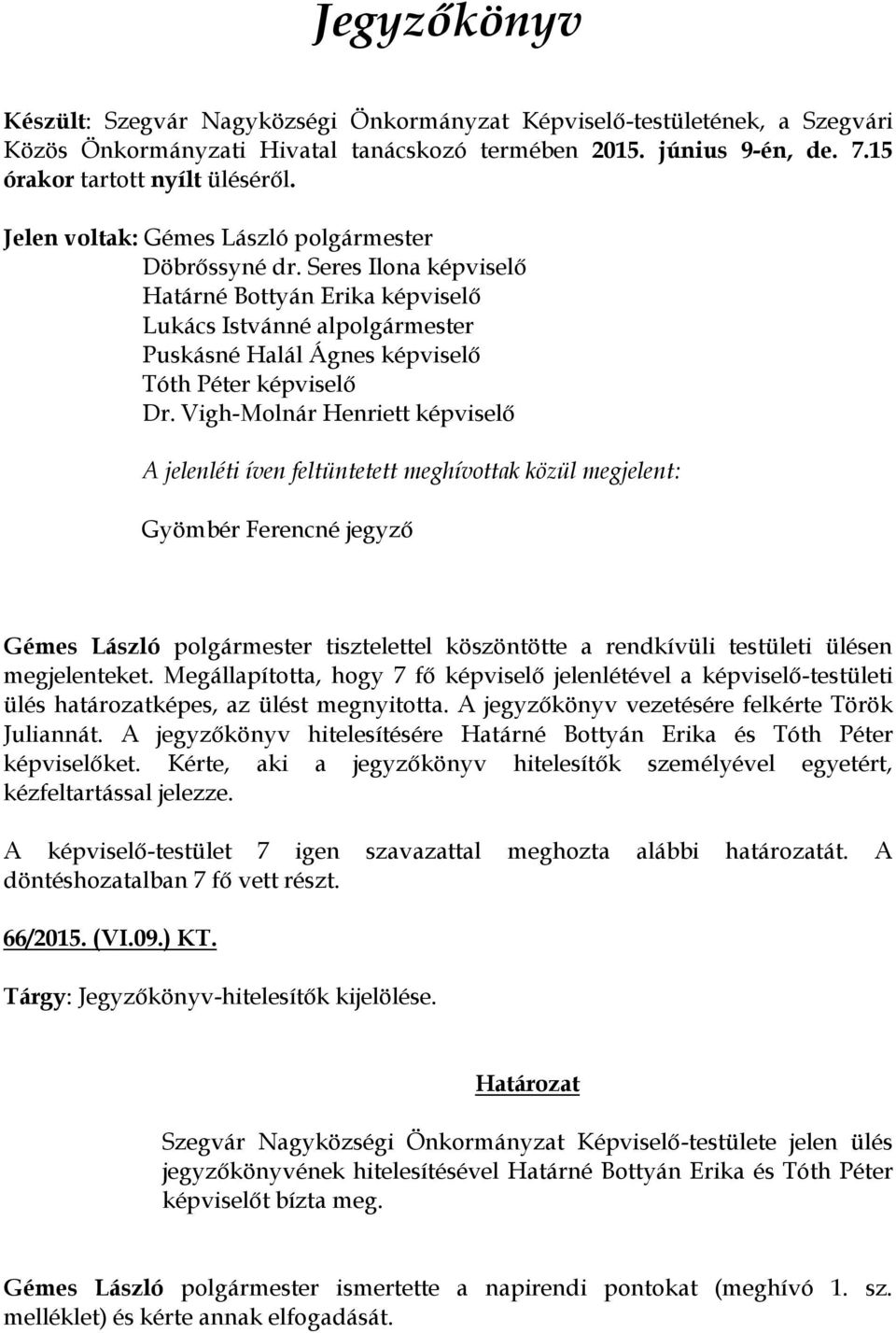 Jegyzőkönyv

Készült: Szegvár Nagyközségi Önkormányzat Képviselő-testületének, a Szegvári Közös Önkormányzati Hivatal tanácskozó termében 2015. június 9-én, de. 7.15 órakor tartott nyílt üléséről.

Jelen voltak: Gémes László polgármester
Döbrőssyné dr. Seres Ilona képviselő
Határné Bottyán Erika képviselő
Lukács Istvánné alpolgármester
Puskásné Halál Ágnes képviselő
Tóth Péter képviselő
Dr. Vigh-Molnár Henriett képviselő

A jelenléti íven feltüntetett meghívottak közül megjelent:

Gyömbér Ferencné jegyző

Gémes László polgármester tisztelettel köszöntötte a rendkívüli testületi ülésen megjelenteket. Megállapította, hogy 7 fő képviselő jelenlétével a képviselő-testületi ülés határozatképes, az ülést megnyitotta. A jegyzőkönyv vezetésére felkérte Török Juliannát. A jegyzőkönyv hitelesítésére Határné Bottyán Erika és Tóth Péter képviselőket. Kérte, aki a jegyzőkönyv hitelesítők személyével egyetért, kézfeltartással jelezze.

A képviselő-testület 7 igen szavazattal meghozta alábbi határozatát. A döntéshozatalban 7 fő vett részt.

66/2015. (VI.09.) KT.

Tárgy: Jegyzőkönyv-hitelesítők kijelölése.

Határozat

Szegvár Nagyközségi Önkormányzat Képviselő-testülete jelen ülés jegyzőkönyvének hitelesítésével Határné Bottyán Erika és Tóth Péter képviselőt bízta meg.

Gémes László polgármester ismertette a napirendi pontokat (meghívó 1. sz. melléklet) és kérte annak elfogadását.